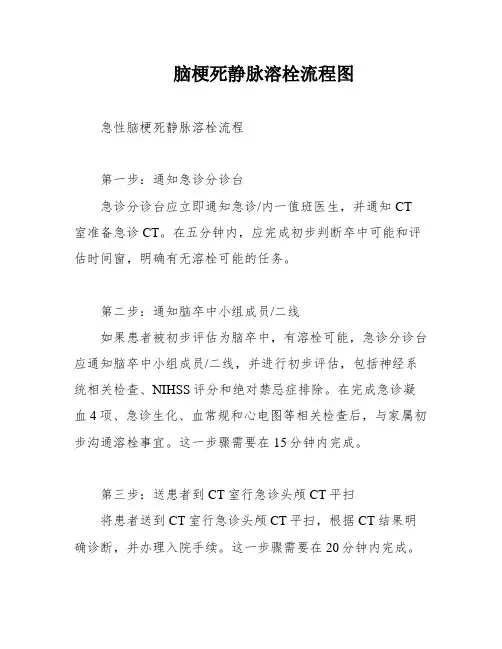 脑梗死静脉溶栓流程图

急性脑梗死静脉溶栓流程

第一步：通知急诊分诊台

急诊分诊台应立即通知急诊/内一值班医生，并通知 CT 室准备急诊 CT。在五分钟内，应完成初步判断卒中可能和评估时间窗，明确有无溶栓可能的任务。

第二步：通知脑卒中小组成员/二线

如果患者被初步评估为脑卒中，有溶栓可能，急诊分诊台应通知脑卒中小组成员/二线，并进行初步评估，包括神经系统相关检查、NIHSS 评分和绝对禁忌症排除。在完成急诊凝血 4 项、急诊生化、血常规和心电图等相关检查后，与家属初步沟通溶栓事宜。这一步骤需要在 15 分钟内完成。

第三步：送患者到 CT 室行急诊头颅 CT 平扫

将患者送到 CT 室行急诊头颅 CT 平扫，根据 CT 结果明确诊断，并办理入院手续。这一步骤需要在 20 分钟内完成。